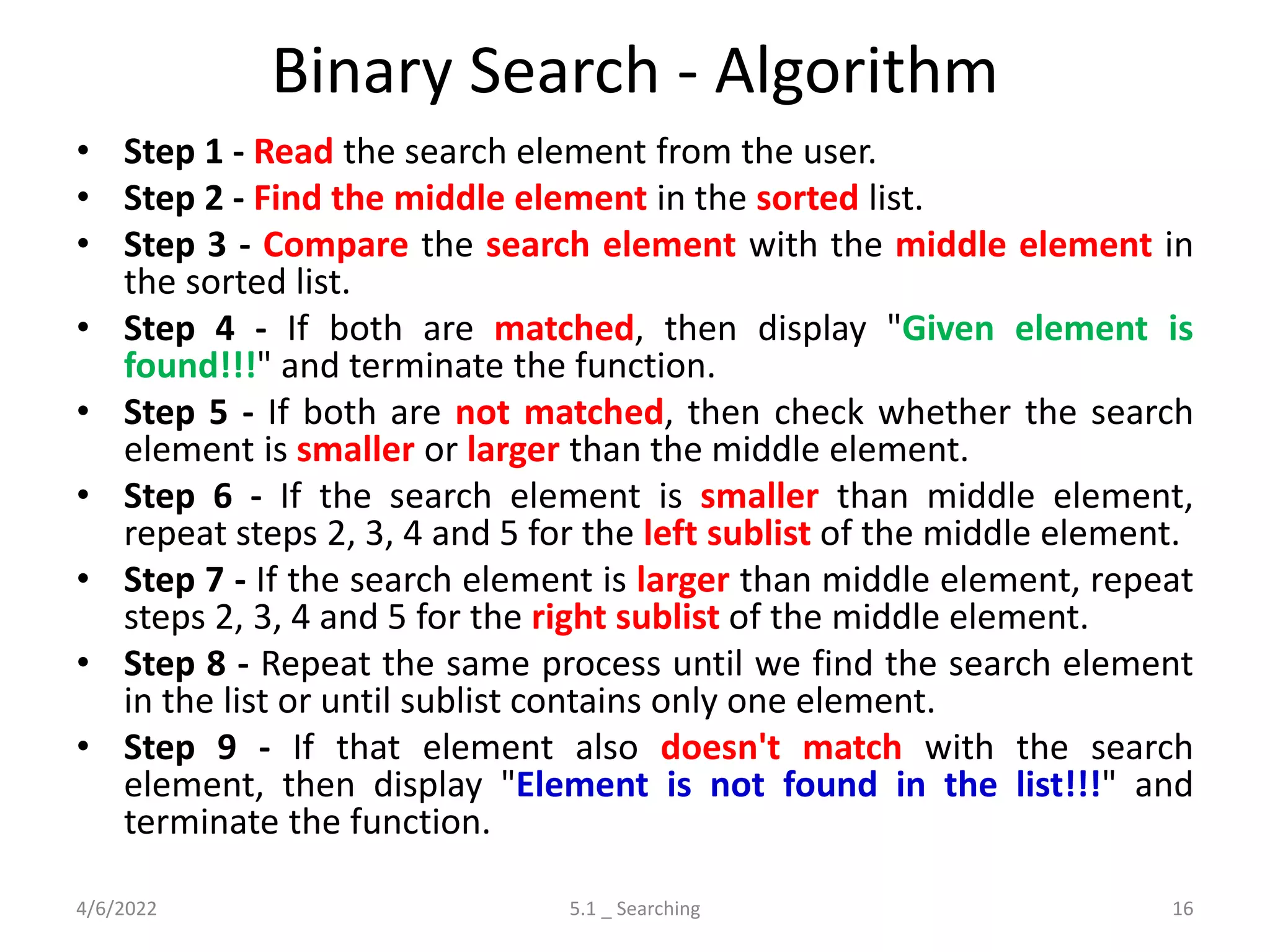 Binary Search - Algorithm

• Step 1 - Read the search element from the user.
• Step 2 - Find the middle element in the sorted list.
• Step 3 - Compare the search element with the middle element in the sorted list.
• Step 4 - If both are matched, then display "Given element is found!!!" and terminate the function.
• Step 5 - If both are not matched, then check whether the search element is smaller or larger than the middle element.
• Step 6 - If the search element is smaller than middle element, repeat steps 2, 3, 4 and 5 for the left sublist of the middle element.
• Step 7 - If the search element is larger than middle element, repeat steps 2, 3, 4 and 5 for the right sublist of the middle element.
• Step 8 - Repeat the same process until we find the search element in the list or until sublist contains only one element.
• Step 9 - If that element also doesn't match with the search element, then display "Element is not found in the list!!!" and terminate the function.

4/6/2022 5.1 _ Searching 16